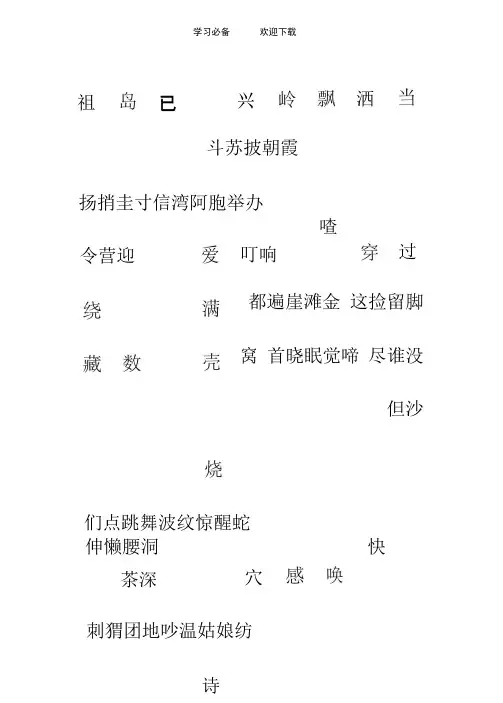 学习必备　　欢迎下载

祖 岛 已 兴 岭 飘 洒 当

斗苏披朝霞

扬捎圭寸信湾阿胞举办

喳

令营迎 爱 叮响 穿 过

绕 满 都遍崖滩金 这捡留脚

藏 数 壳 窝 首晓眠觉啼 尽谁没

但沙

烧

们点跳舞波纹惊醒蛇
伸懒腰洞 快

茶深 穴 感 唤

刺猬团地吵温姑娘纺

诗